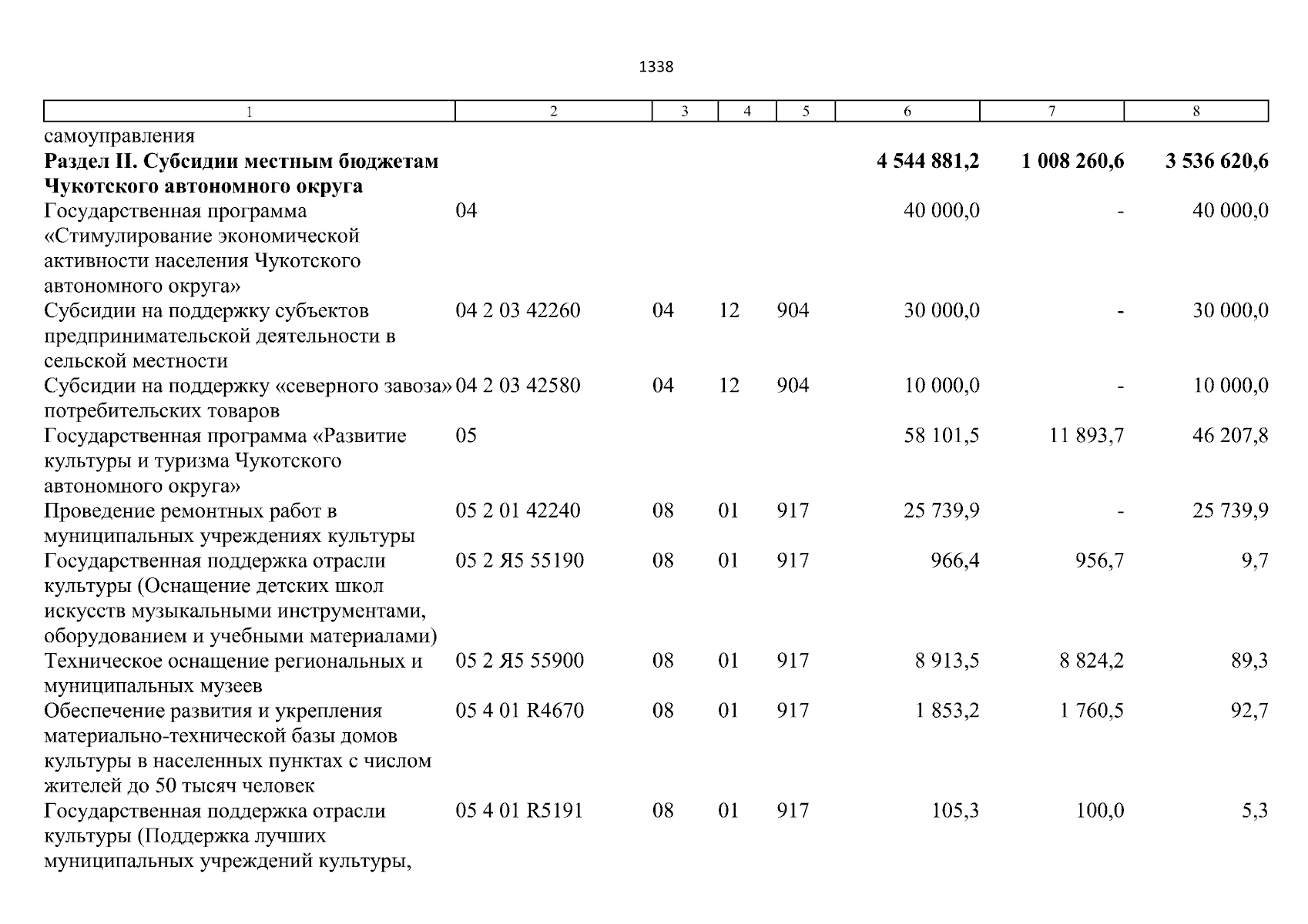 1338

| 1 | 2 | 3 | 4 | 5 | 6 | 7 | 8 |
|---|---|---|---|---|---|---|---|
| самоуправления | | | | | | | |
| **Раздел II. Субсидии местным бюджетам Чукотского автономного округа** | | | | | **4 544 881,2** | **1 008 260,6** | **3 536 620,6** |
| Государственная программа «Стимулирование экономической активности населения Чукотского автономного округа» | 04 | | | | 40 000,0 | - | 40 000,0 |
| Субсидии на поддержку субъектов предпринимательской деятельности в сельской местности | 04 2 03 42260 | 04 | 12 | 904 | 30 000,0 | - | 30 000,0 |
| Субсидии на поддержку «северного завоза» потребительских товаров | 04 2 03 42580 | 04 | 12 | 904 | 10 000,0 | - | 10 000,0 |
| Государственная программа «Развитие культуры и туризма Чукотского автономного округа» | 05 | | | | 58 101,5 | 11 893,7 | 46 207,8 |
| Проведение ремонтных работ в муниципальных учреждениях культуры | 05 2 01 42240 | 08 | 01 | 917 | 25 739,9 | - | 25 739,9 |
| Государственная поддержка отрасли культуры (Оснащение детских школ искусств музыкальными инструментами, оборудованием и учебными материалами) | 05 2 Я5 55190 | 08 | 01 | 917 | 966,4 | 956,7 | 9,7 |
| Техническое оснащение региональных и муниципальных музеев | 05 2 Я5 55900 | 08 | 01 | 917 | 8 913,5 | 8 824,2 | 89,3 |
| Обеспечение развития и укрепления материально-технической базы домов культуры в населенных пунктах с числом жителей до 50 тысяч человек | 05 4 01 R4670 | 08 | 01 | 917 | 1 853,2 | 1 760,5 | 92,7 |
| Государственная поддержка отрасли культуры (Поддержка лучших муниципальных учреждений культуры, | 05 4 01 R5191 | 08 | 01 | 917 | 105,3 | 100,0 | 5,3 |